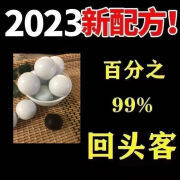 2023新配方！

百分之
99%
回头客